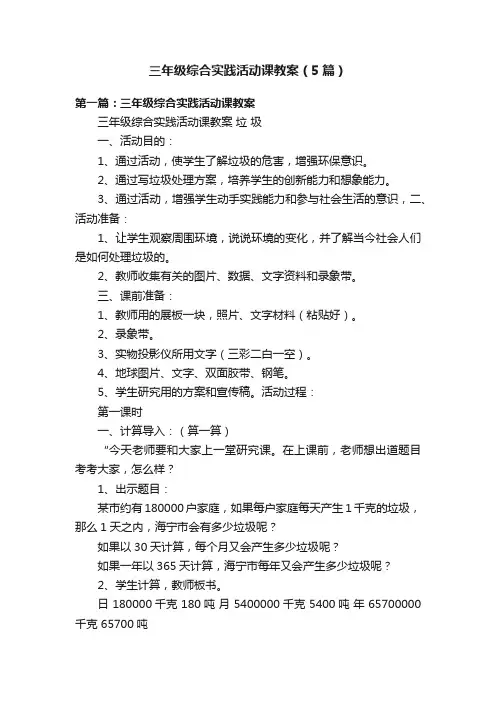 三年级综合实践活动课教案（5篇）

第一篇：三年级综合实践活动课教案

三年级综合实践活动课教案 垃 圾

一、活动目的：

1、通过活动，使学生了解垃圾的危害，增强环保意识。

2、通过写垃圾处理方案，培养学生的创新能力和想象能力。

3、通过活动，增强学生动手实践能力和参与社会生活的意识，二、活动准备：

1、让学生观察周围环境，说说环境的变化，并了解当今社会人们是如何处理垃圾的。

2、教师收集有关的图片、数据、文字资料和录象带。

三、课前准备：

1、教师用的展板一块，照片、文字材料（粘贴好）。

2、录象带。

3、实物投影仪所用文字（三彩二白一空）。

4、地球图片、文字、双面胶带、钢笔。

5、学生研究用的方案和宣传稿。活动过程：

第一课时

一、计算导入：（算一算）

“今天老师要和大家上一堂研究课。在上课前，老师想出道题目考考大家，怎么样？

1、出示题目：

某市约有180000户家庭，如果每户家庭每天产生1千克的垃圾，那么1天之内，海宁市会有多少垃圾呢？

如果以30天计算，每个月又会产生多少垃圾呢？

如果一年以365天计算，海宁市每年又会产生多少垃圾呢？

2、学生计算，教师板书。

日 180000 千克 180 吨 月 5400000 千克 5400 吨 年 65700000 千克 65700 吨